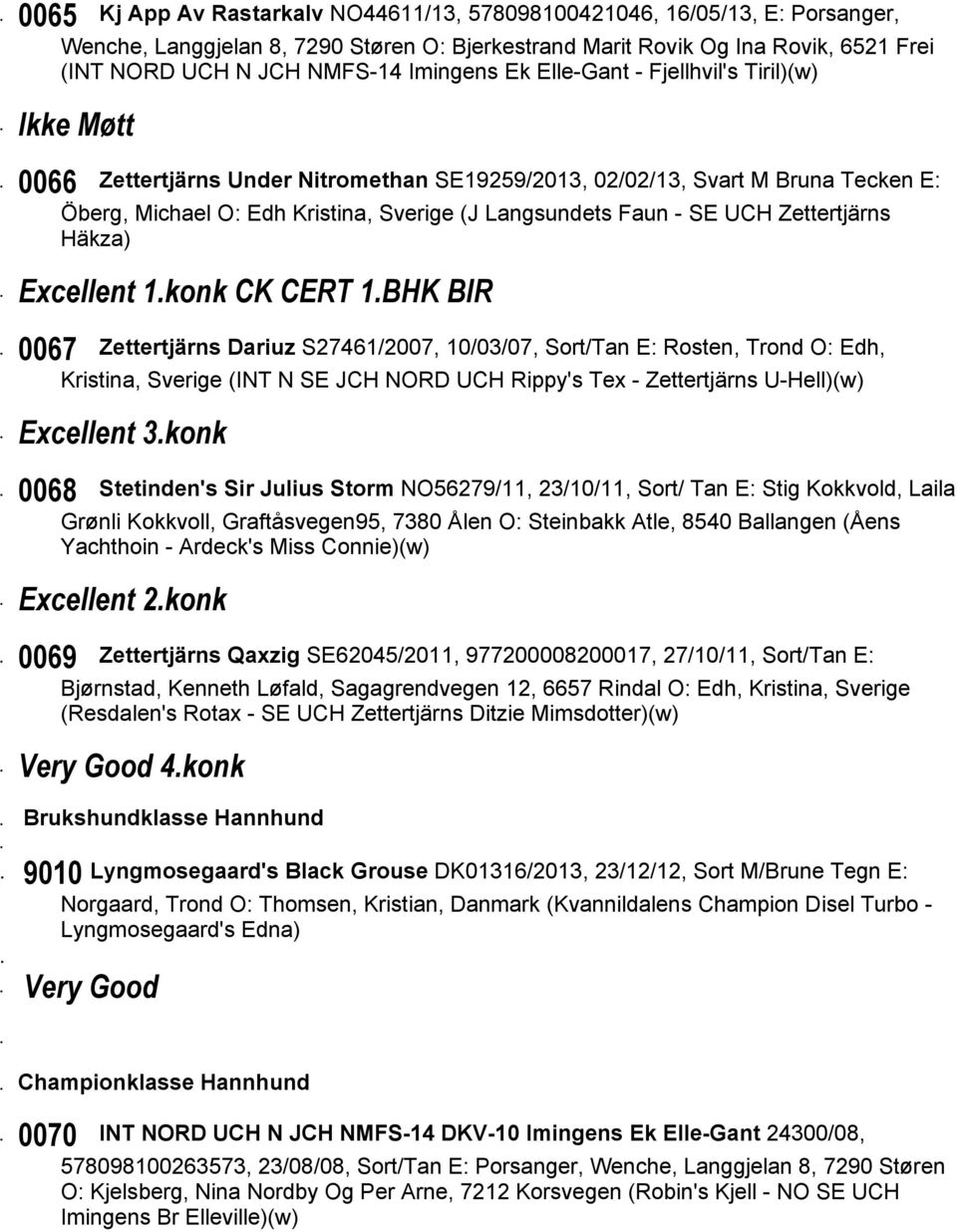 0065 Kj App Av Rastarkalv NO44611/13, 578098100421046, 16/05/13, E: Porsanger, Wenche, Langgjelan 8, 7290 Støren O: Bjerkestrand Marit Rovik Og Ina Rovik, 6521 Frei (INT NORD UCH N JCH NMFS-14 Imingens Ek Elle-Gant - Fjellhvil's Tiril)(w)

Ikke Møtt

0066 Zettertjärns Under Nitromethan SE19259/2013, 02/02/13, Svart M Bruna Tecken E: Öberg, Michael O: Edh Kristina, Sverige (J Langsundets Faun - SE UCH Zettertjärns Häkza)

Excellent 1.konk CK CERT 1.BHK BIR

0067 Zettertjärns Dariuz S27461/2007, 10/03/07, Sort/Tan E: Rosten, Trond O: Edh, Kristina, Sverige (INT N SE JCH NORD UCH Rippy's Tex - Zettertjärns U-Hell)(w)

Excellent 3.konk

0068 Stetinden's Sir Julius Storm NO56279/11, 23/10/11, Sort/ Tan E: Stig Kokkvold, Laila Grønli Kokkvoll, Graftåsvegen95, 7380 Ålen O: Steinbakk Atle, 8540 Ballangen (Åens Yachthoin - Ardeck's Miss Connie)(w)

Excellent 2.konk

0069 Zettertjärns Qaxzig SE62045/2011, 977200008200017, 27/10/11, Sort/Tan E: Bjørnstad, Kenneth Løfald, Sagagrendvegen 12, 6657 Rindal O: Edh, Kristina, Sverige (Resdalen's Rotax - SE UCH Zettertjärns Ditzie Mimsdotter)(w)

Very Good 4.konk

Brukshundklasse Hannhund

9010 Lyngmosegaard's Black Grouse DK01316/2013, 23/12/12, Sort M/Brune Tegn E: Norgaard, Trond O: Thomsen, Kristian, Danmark (Kvannildalens Champion Disel Turbo - Lyngmosegaard's Edna)

Very Good

Championklasse Hannhund

0070 INT NORD UCH N JCH NMFS-14 DKV-10 Imingens Ek Elle-Gant 24300/08, 578098100263573, 23/08/08, Sort/Tan E: Porsanger, Wenche, Langgjelan 8, 7290 Støren O: Kjelsberg, Nina Nordby Og Per Arne, 7212 Korsvegen (Robin's Kjell - NO SE UCH Imingens Br Elleville)(w)